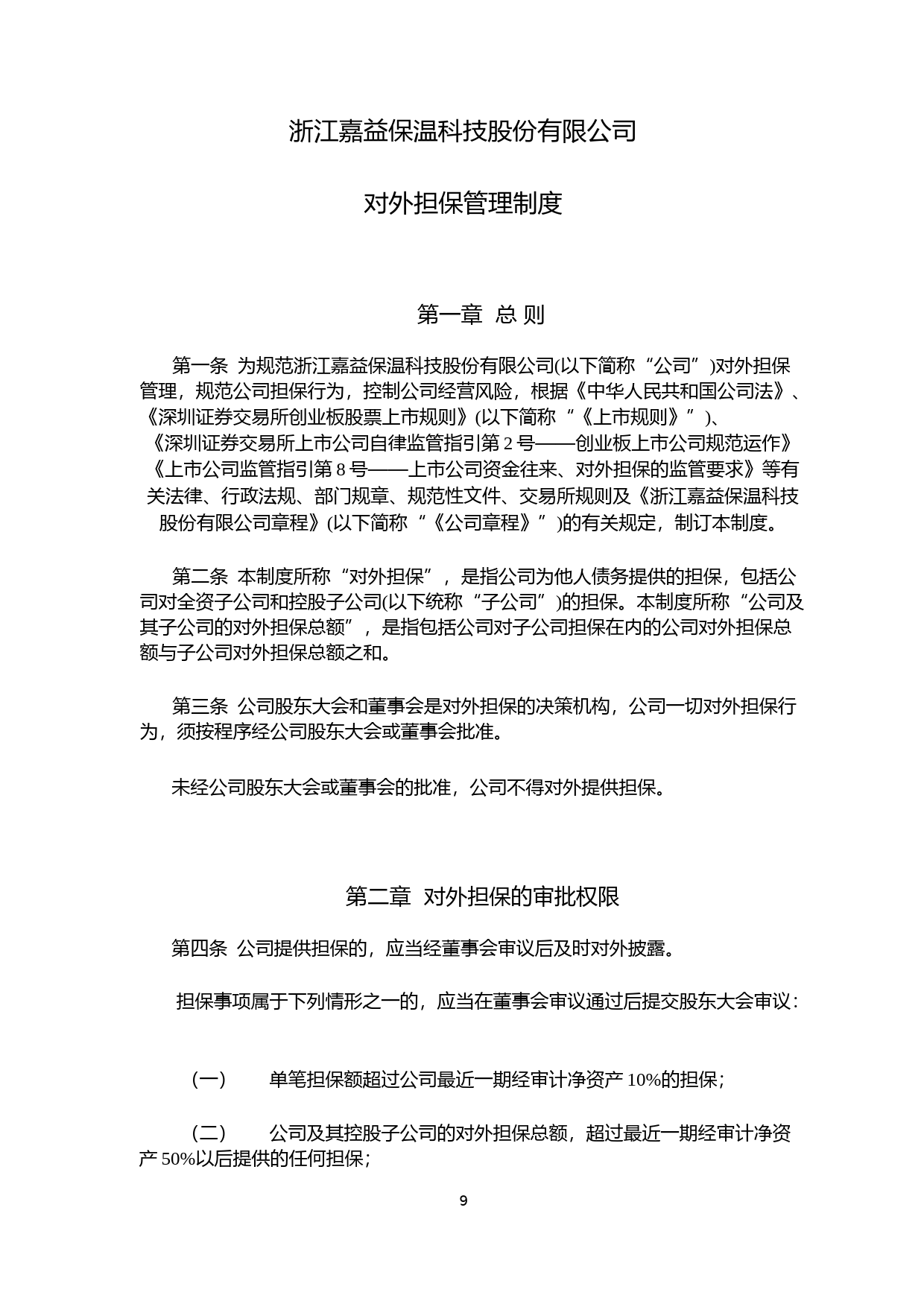 浙江嘉益保温科技股份有限公司

对外担保管理制度

第一章 总 则

第一条 为规范浙江嘉益保温科技股份有限公司(以下简称“公司”)对外担保管理，规范公司担保行为，控制公司经营风险，根据《中华人民共和国公司法》、《深圳证券交易所创业板股票上市规则》(以下简称“《上市规则》”)、《深圳证券交易所上市公司自律监管指引第 2 号——创业板上市公司规范运作》《上市公司监管指引第 8 号——上市公司资金往来、对外担保的监管要求》等有关法律、行政法规、部门规章、规范性文件、交易所规则及《浙江嘉益保温科技股份有限公司章程》(以下简称“《公司章程》”)的有关规定，制订本制度。

第二条 本制度所称“对外担保”，是指公司为他人债务提供的担保，包括公司对全资子公司和控股子公司(以下统称“子公司”)的担保。本制度所称“公司及其子公司的对外担保总额”，是指包括公司对子公司担保在内的公司对外担保总额与子公司对外担保总额之和。

第三条 公司股东大会和董事会是对外担保的决策机构，公司一切对外担保行为，须按程序经公司股东大会或董事会批准。

未经公司股东大会或董事会的批准，公司不得对外提供担保。

第二章 对外担保的审批权限

第四条 公司提供担保的，应当经董事会审议后及时对外披露。

担保事项属于下列情形之一的，应当在董事会审议通过后提交股东大会审议：

（一） 单笔担保额超过公司最近一期经审计净资产 10%的担保；

（二） 公司及其控股子公司的对外担保总额，超过最近一期经审计净资产 50%以后提供的任何担保；

9